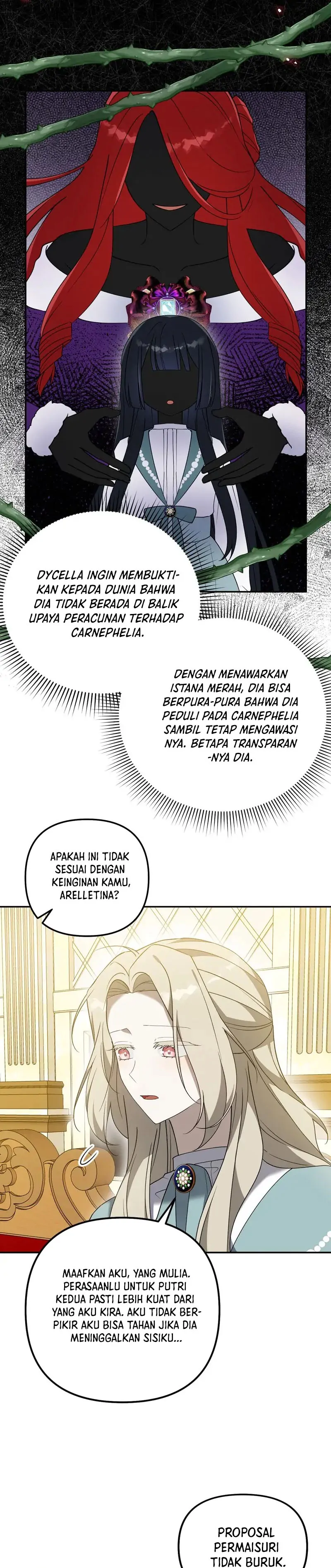 DYCELLA INGIN MEMBUKTIKAN KEPADA DUNIA BAHWA DIA TIDAK BERADA DI BALIK UPAYA PERACUNAN TERHADAP CARNEPHELIA.

DENGAN MENAWARKAN ISTANA MERAH, DIA BISA BERPURA-PURA BAHWA DIA PEDULI PADA CARNEPHELIA SAMBIL TETAP MENGAWASI NYA. BETAPA TRANSPARAN -NYA DIA.

APAKAH INI TIDAK SESUAI DENGAN KEINGINAN KAMU, ARELLETINA?

MAAFKAN AKU, YANG MULIA. PERASAANLU UNTUK PUTRI KEDUA PASTI LEBIH KUAT DARI YANG AKU KIRA. AKU TIDAK BERPIKIR AKU BISA TAHAN JIKA DIA MENINGGALKAN SISIKU...

PROPOSAL PERMAISURI TIDAK BURUK.